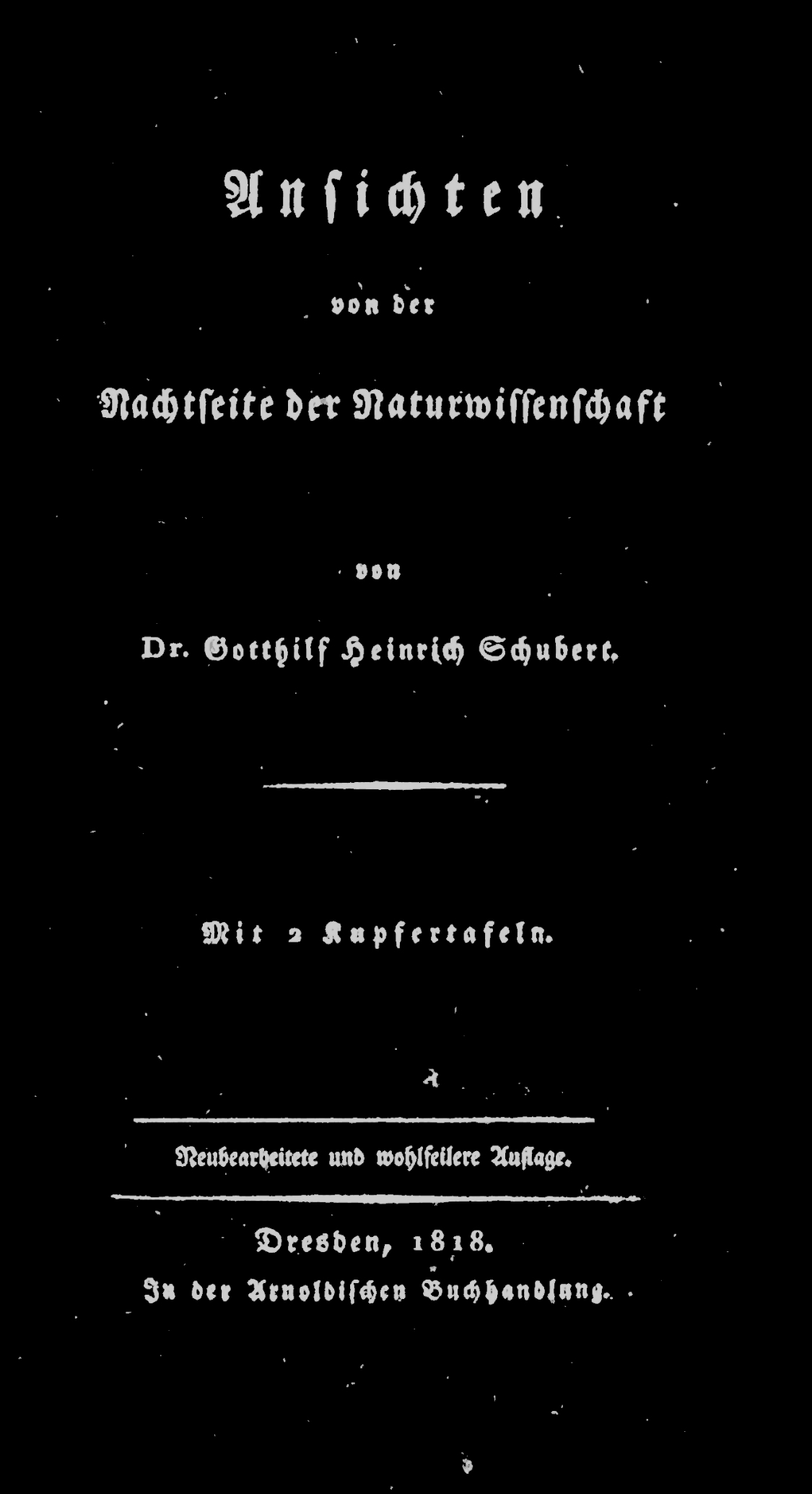 Ansichten

von der

Nachtseite der Naturwissenschaft

von

Dr. Gotthilf Heinrich Schubert.

Mit 2 Kupfertafeln.

Neubearbeitete und wohlfeilere Auflage.

Dresden, 1818.
In der Arnoldischen Buchhandlung.